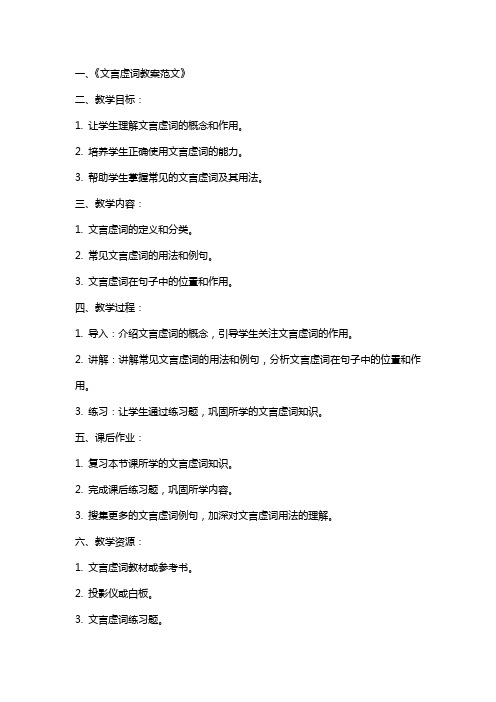 一、《文言虚词教案范文》

二、教学目标：

1. 让学生理解文言虚词的概念和作用。

2. 培养学生正确使用文言虚词的能力。

3. 帮助学生掌握常见的文言虚词及其用法。

三、教学内容：

1. 文言虚词的定义和分类。

2. 常见文言虚词的用法和例句。

3. 文言虚词在句子中的位置和作用。

四、教学过程：

1. 导入：介绍文言虚词的概念，引导学生关注文言虚词的作用。

2. 讲解：讲解常见文言虚词的用法和例句，分析文言虚词在句子中的位置和作用。

3. 练习：让学生通过练习题，巩固所学的文言虚词知识。

五、课后作业：

1. 复习本节课所学的文言虚词知识。

2. 完成课后练习题，巩固所学内容。

3. 搜集更多的文言虚词例句，加深对文言虚词用法的理解。

六、教学资源：

1. 文言虚词教材或参考书。

2. 投影仪或白板。

3. 文言虚词练习题。